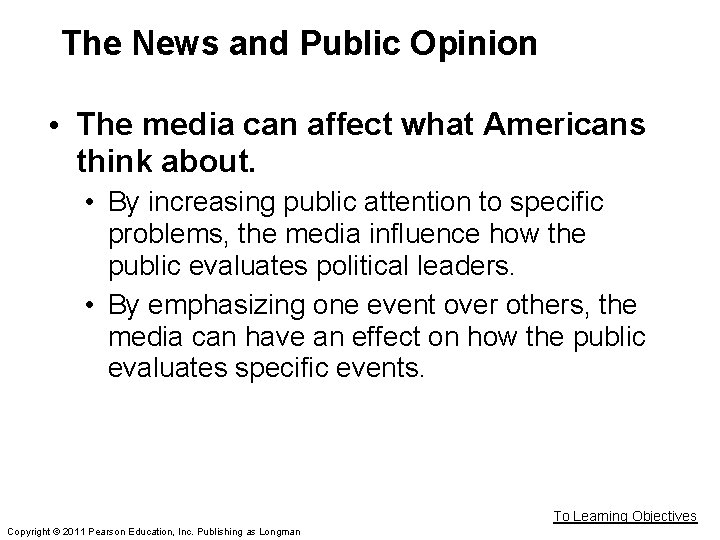 The News and Public Opinion

• The media can affect what Americans think about.

• By increasing public attention to specific problems, the media influence how the public evaluates political leaders.

• By emphasizing one event over others, the media can have an effect on how the public evaluates specific events.

To Learning Objectives

Copyright © 2011 Pearson Education, Inc. Publishing as Longman